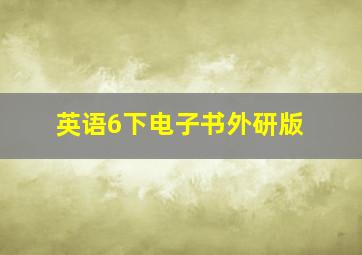 英语6下电子书外研版